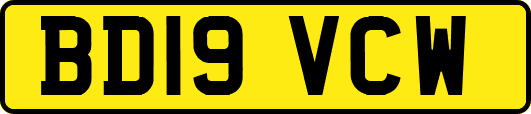 BD19 VCW